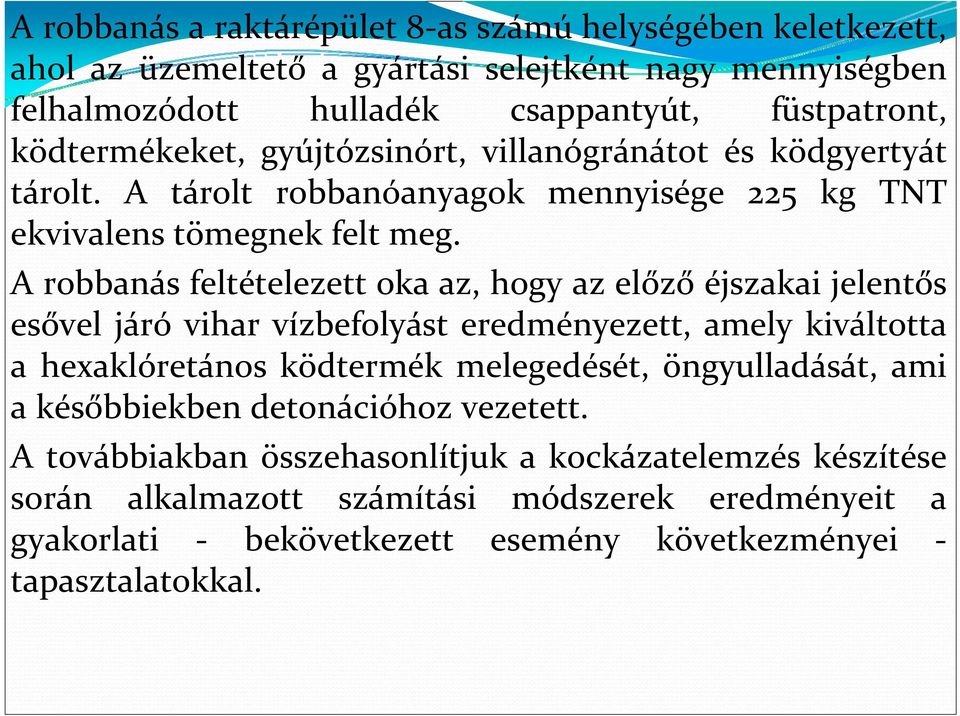 A robbanás a raktárépület 8-as számú helységében keletkezett, ahol az üzemeltető a gyártási selejtként nagy mennyiségben felhalmozódott hulladék csappantyút, füstpatront, ködtermékeket, gyújtózsinórt, villanógránátot és ködgyertyát tárolt. A tárolt robbanóanyagok mennyisége 225 kg TNT ekvivalens tömegnek felt meg.

A robbanás feltételezett oka az, hogy az előző éjszakai jelentős esővel járó vihar vízbefolyást eredményezett, amely kiváltotta a hexaklóretános ködtermék melegedését, öngyulladását, ami a későbbiekben detonációhoz vezetett.

A továbbiakban összehasonlítjuk a kockázatelemzés készítése során alkalmazott számítási módszerek eredményeit a gyakorlati - bekövetkezett esemény következményei - tapasztalatokkal.